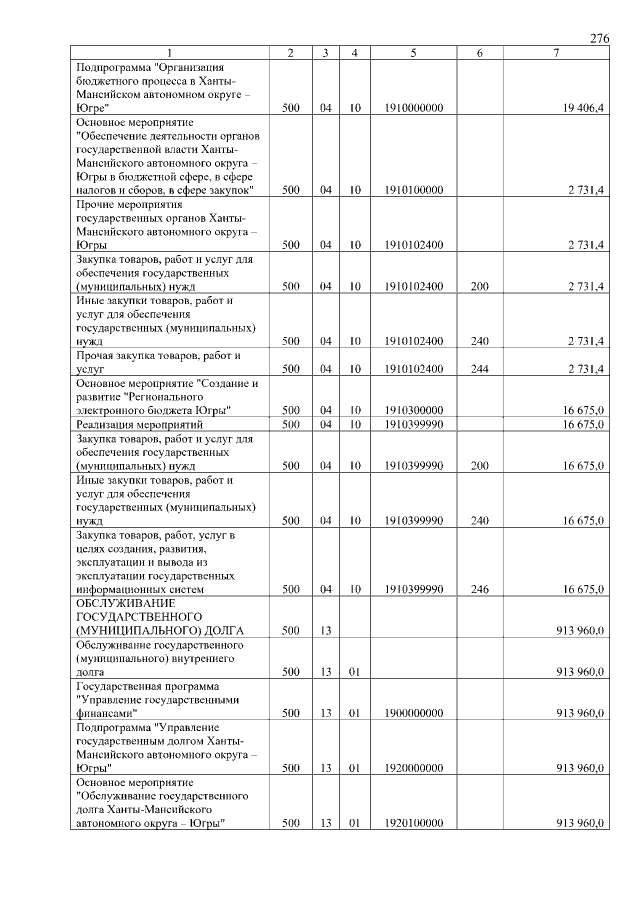 276

| 1 | 2 | 3 | 4 | 5 | 6 | 7 |
|---|---|---|---|---|---|---|
| Подпрограмма "Организация бюджетного процесса в Ханты-Мансийском автономном округе – Югре" | 500 | 04 | 10 | 1910000000 | | 19 406,4 |
| Основное мероприятие "Обеспечение деятельности органов государственной власти Ханты-Мансийского автономного округа – Югры в бюджетной сфере, в сфере налогов и сборов, в сфере закупок" | 500 | 04 | 10 | 1910100000 | | 2 731,4 |
| Прочие мероприятия государственных органов Ханты-Мансийского автономного округа – Югры | 500 | 04 | 10 | 1910102400 | | 2 731,4 |
| Закупка товаров, работ и услуг для обеспечения государственных (муниципальных) нужд | 500 | 04 | 10 | 1910102400 | 200 | 2 731,4 |
| Иные закупки товаров, работ и услуг для обеспечения государственных (муниципальных) нужд | 500 | 04 | 10 | 1910102400 | 240 | 2 731,4 |
| Прочая закупка товаров, работ и услуг | 500 | 04 | 10 | 1910102400 | 244 | 2 731,4 |
| Основное мероприятие "Создание и развитие "Регионального электронного бюджета Югры" | 500 | 04 | 10 | 1910300000 | | 16 675,0 |
| Реализация мероприятий | 500 | 04 | 10 | 1910399990 | | 16 675,0 |
| Закупка товаров, работ и услуг для обеспечения государственных (муниципальных) нужд | 500 | 04 | 10 | 1910399990 | 200 | 16 675,0 |
| Иные закупки товаров, работ и услуг для обеспечения государственных (муниципальных) нужд | 500 | 04 | 10 | 1910399990 | 240 | 16 675,0 |
| Закупка товаров, работ, услуг в целях создания, развития, эксплуатации и вывода из эксплуатации государственных информационных систем | 500 | 04 | 10 | 1910399990 | 246 | 16 675,0 |
| ОБСЛУЖИВАНИЕ ГОСУДАРСТВЕННОГО (МУНИЦИПАЛЬНОГО) ДОЛГА | 500 | 13 | | | | 913 960,0 |
| Обслуживание государственного (муниципального) внутреннего долга | 500 | 13 | 01 | | | 913 960,0 |
| Государственная программа "Управление государственными финансами" | 500 | 13 | 01 | 1900000000 | | 913 960,0 |
| Подпрограмма "Управление государственным долгом Ханты-Мансийского автономного округа – Югры" | 500 | 13 | 01 | 1920000000 | | 913 960,0 |
| Основное мероприятие "Обслуживание государственного долга Ханты-Мансийского автономного округа – Югры" | 500 | 13 | 01 | 1920100000 | | 913 960,0 |